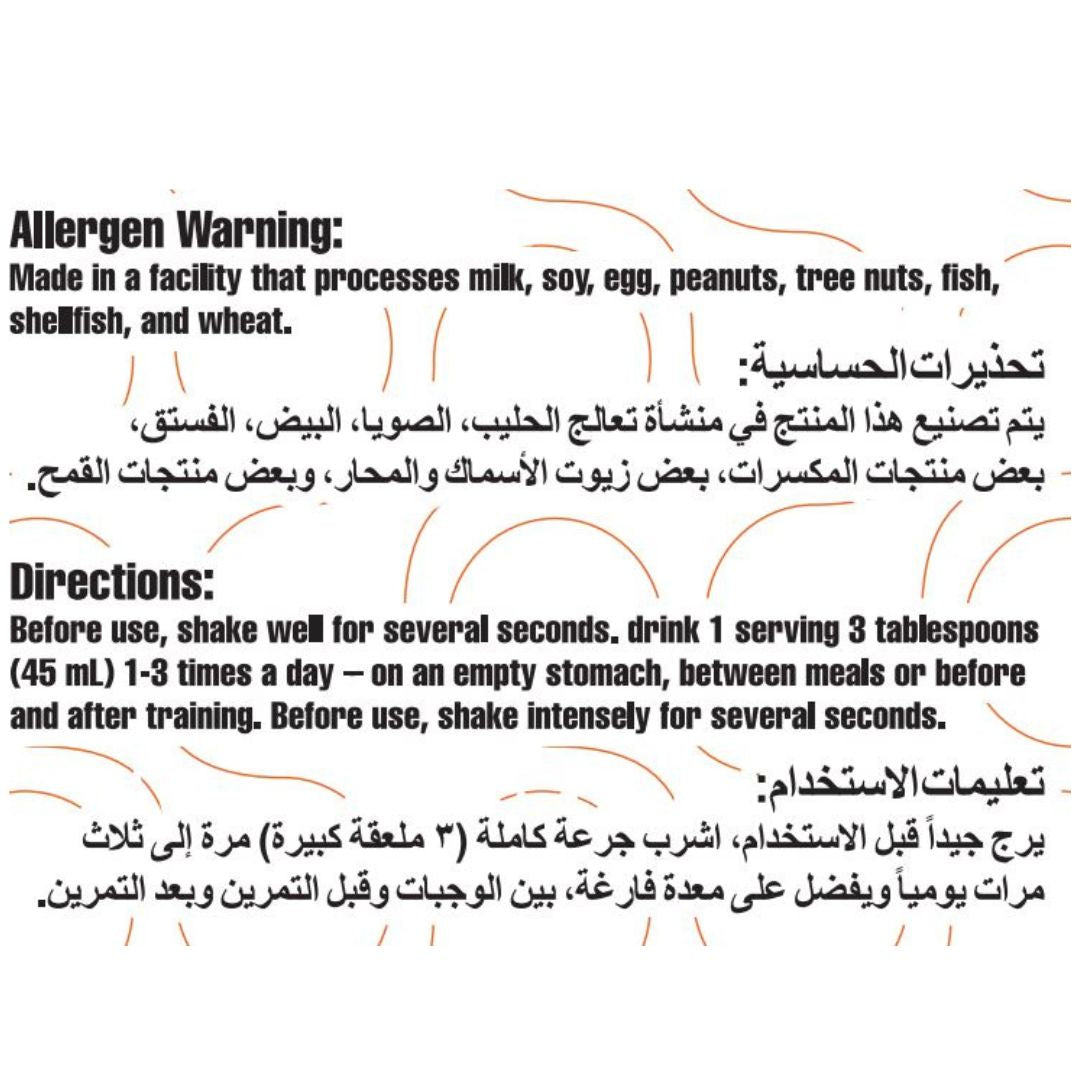 Allergen Warning:
Made in a facility that processes milk, soy, egg, peanuts, tree nuts, fish, shellfish, and wheat.

تحذيرات الحساسية:
يتم تصنيع هذا المنتج في منشأة تعالج الحليب، الصويا، البيض، الفستق، بعض منتجات المكسرات، بعض زيوت الأسماك والمحار، وبعض منتجات القمح.

Directions:
Before use, shake well for several seconds. drink 1 serving 3 tablespoons (45 mL) 1-3 times a day – on an empty stomach, between meals or before and after training. Before use, shake intensely for several seconds.

تعليمات الاستخدام:
يرج جيداً قبل الاستخدام، اشرب جرعة كاملة (٣ ملعقة كبيرة) مرة إلى ثلاث مرات يومياً ويفضل على معدة فارغة، بين الوجبات وقبل التمرين وبعد التمرين.